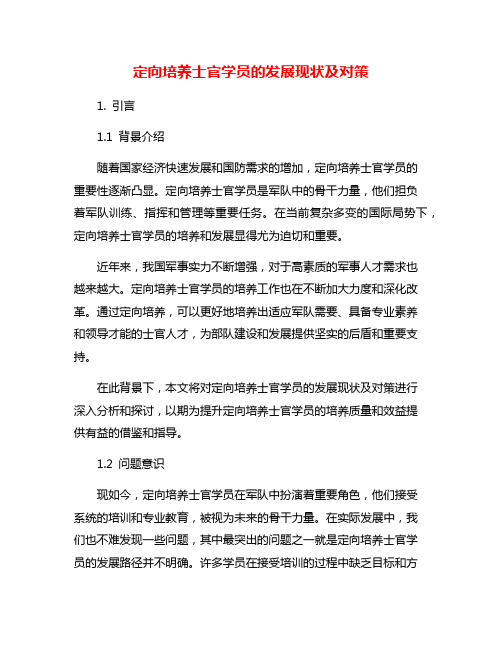 定向培养士官学员的发展现状及对策

1. 引言

1.1 背景介绍

随着国家经济快速发展和国防需求的增加，定向培养士官学员的重要性逐渐凸显。定向培养士官学员是军队中的骨干力量，他们担负着军队训练、指挥和管理等重要任务。在当前复杂多变的国际局势下，定向培养士官学员的培养和发展显得尤为迫切和重要。

近年来，我国军事实力不断增强，对于高素质的军事人才需求也越来越大。定向培养士官学员的培养工作也在不断加大力度和深化改革。通过定向培养，可以更好地培养出适应军队需要、具备专业素养和领导才能的士官人才，为部队建设和发展提供坚实的后盾和重要支持。

在此背景下，本文将对定向培养士官学员的发展现状及对策进行深入分析和探讨，以期为提升定向培养士官学员的培养质量和效益提供有益的借鉴和指导。

1.2 问题意识

现如今，定向培养士官学员在军队中扮演着重要角色，他们接受系统的培训和专业教育，被视为未来的骨干力量。在实际发展中，我们也不难发现一些问题，其中最突出的问题之一就是定向培养士官学员的发展路径并不明确。许多学员在接受培训的过程中缺乏目标和方